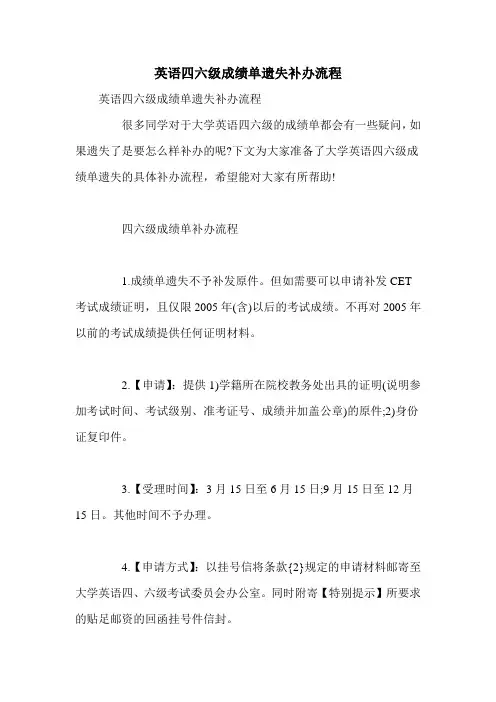 英语四六级成绩单遗失补办流程

英语四六级成绩单遗失补办流程

很多同学对于大学英语四六级的成绩单都会有一些疑问，如果遗失了是要怎么样补办的呢?下文为大家准备了大学英语四六级成绩单遗失的具体补办流程，希望能对大家有所帮助!

四六级成绩单补办流程

1.成绩单遗失不予补发原件。但如需要可以申请补发 CET 考试成绩证明，且仅限 2005 年(含)以后的考试成绩。不再对 2005 年以前的考试成绩提供任何证明材料。

2.【申请】：提供 1)学籍所在院校教务处出具的证明(说明参加考试时间、考试级别、准考证号、成绩并加盖公章)的原件;2)身份证复印件。

3.【受理时间】：3 月 15 日至 6 月 15 日;9 月 15 日至 12 月 15 日。其他时间不予办理。

4.【申请方式】：以挂号信将条款{2}规定的申请材料邮寄至大学英语四、六级考试委员会办公室。同时附寄【特别提示】所要求的贴足邮资的回函挂号件信封。